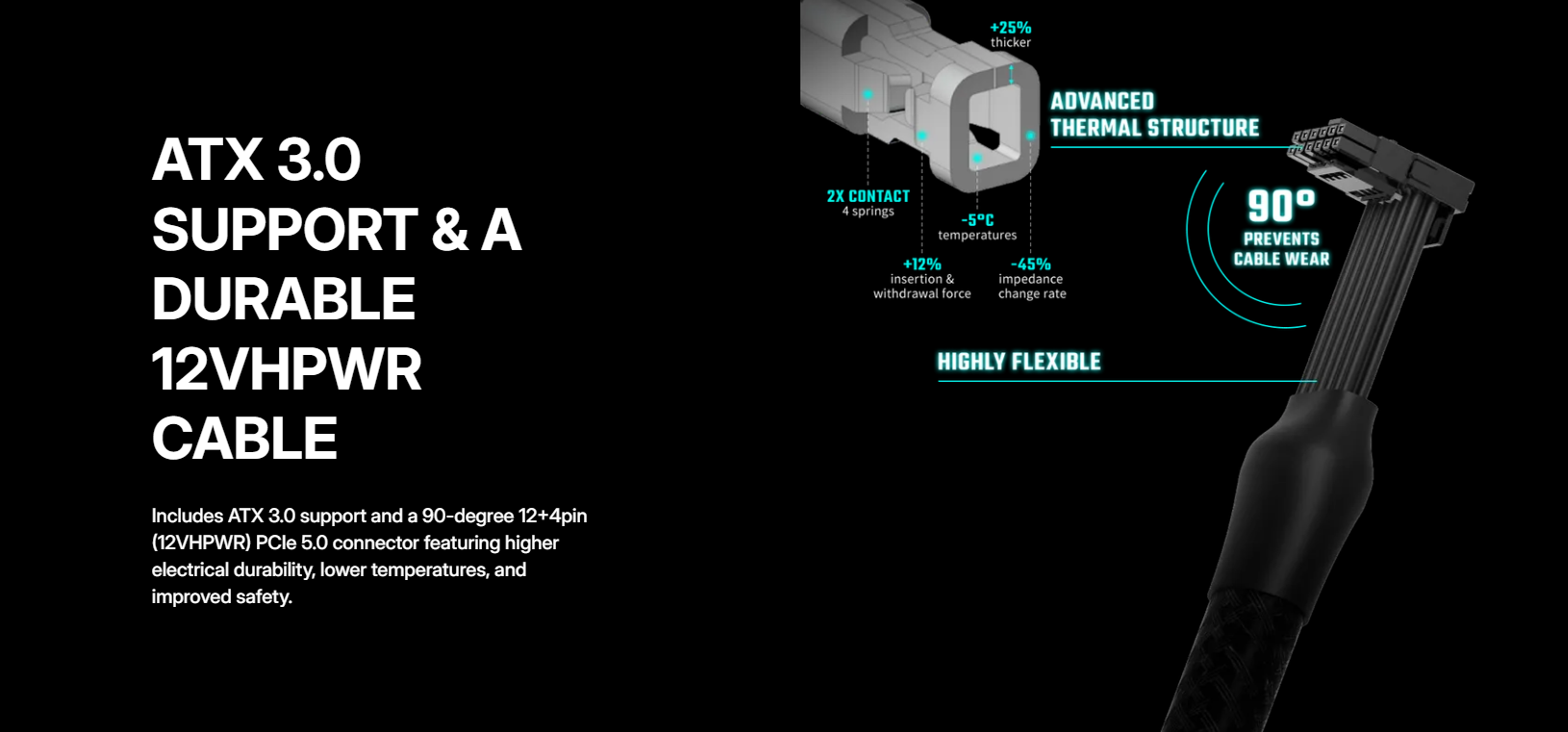 ATX 3.0 SUPPORT & A DURABLE 12VHPWR CABLE

Includes ATX 3.0 support and a 90-degree 12+4pin (12VHPWR) PCIe 5.0 connector featuring higher electrical durability, lower temperatures, and improved safety.

+25%
thicker

ADVANCED
THERMAL STRUCTURE

2X CONTACT
4 springs

-5°C
temperatures

+12%
insertion & withdrawal force

-45%
impedance change rate

90°
PREVENTS
CABLE WEAR

HIGHLY FLEXIBLE